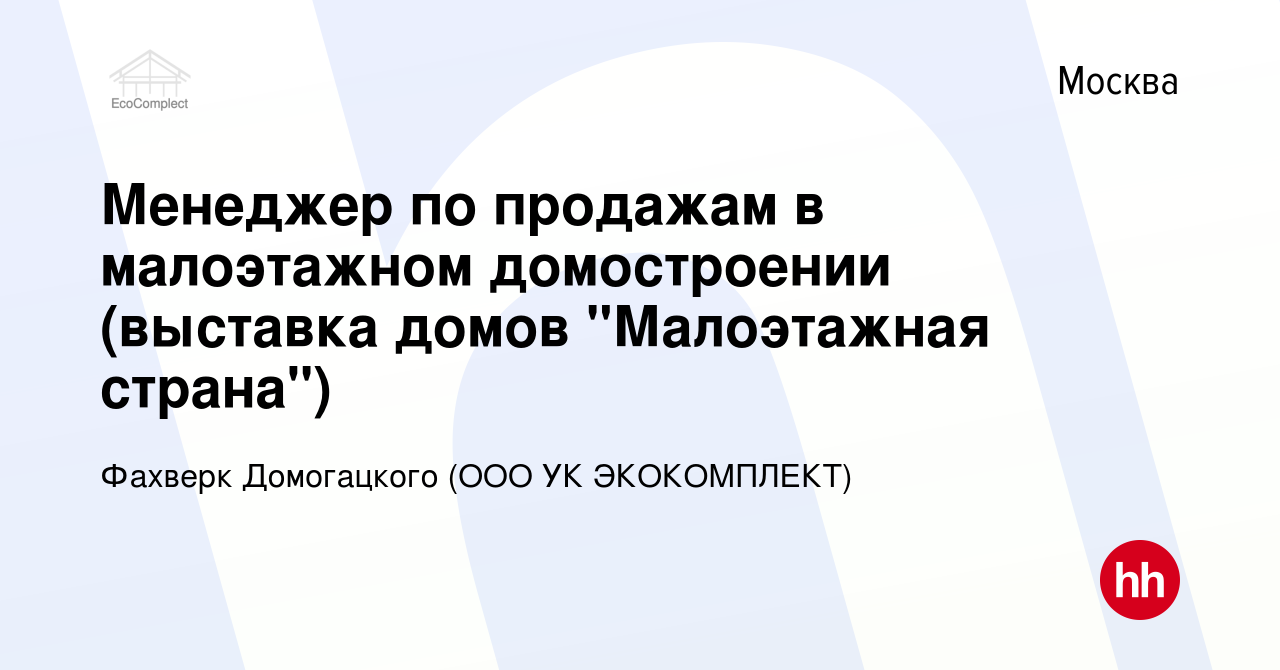 EcoComplect

Москва

Менеджер по продажам в малоэтажном домостроении (выставка домов "Малоэтажная страна")

Фахверк Домогацкого (ООО УК ЭКОКОМПЛЕКТ)

hh